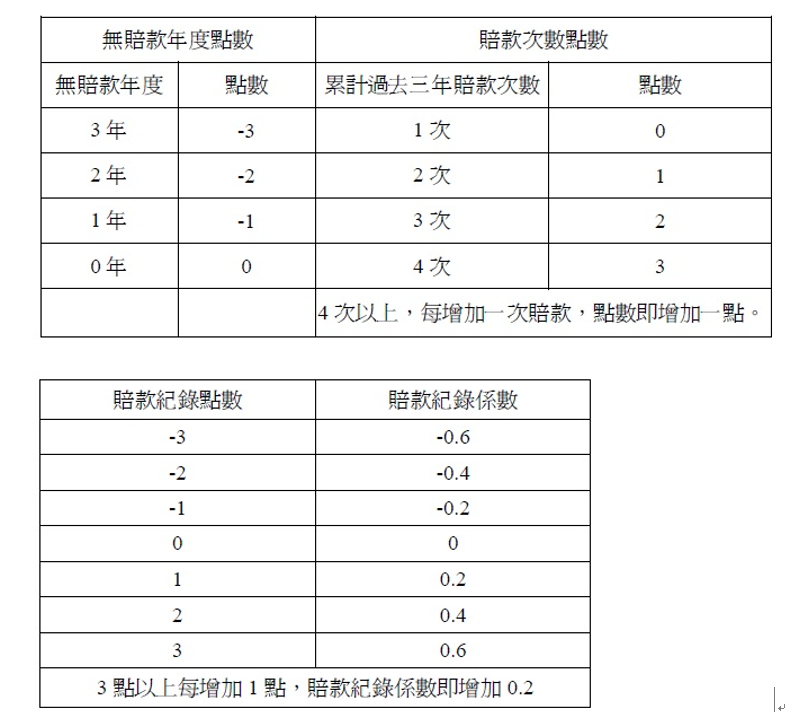 | 無賠款年度點數 | | 賠款次數點數 | |
|---|---|---|---|
| 無賠款年度 | 點數 | 累計過去三年賠款次數 | 點數 |
| 3 年 | -3 | 1 次 | 0 |
| 2 年 | -2 | 2 次 | 1 |
| 1 年 | -1 | 3 次 | 2 |
| 0 年 | 0 | 4 次 | 3 |
| | | 4 次以上，每增加一次賠款，點數即增加一點。 | |

| 賠款紀錄點數 | 賠款紀錄係數 |
|---|---|
| -3 | -0.6 |
| -2 | -0.4 |
| -1 | -0.2 |
| 0 | 0 |
| 1 | 0.2 |
| 2 | 0.4 |
| 3 | 0.6 |
| 3 點以上每增加 1 點，賠款紀錄係數即增加 0.2 | |